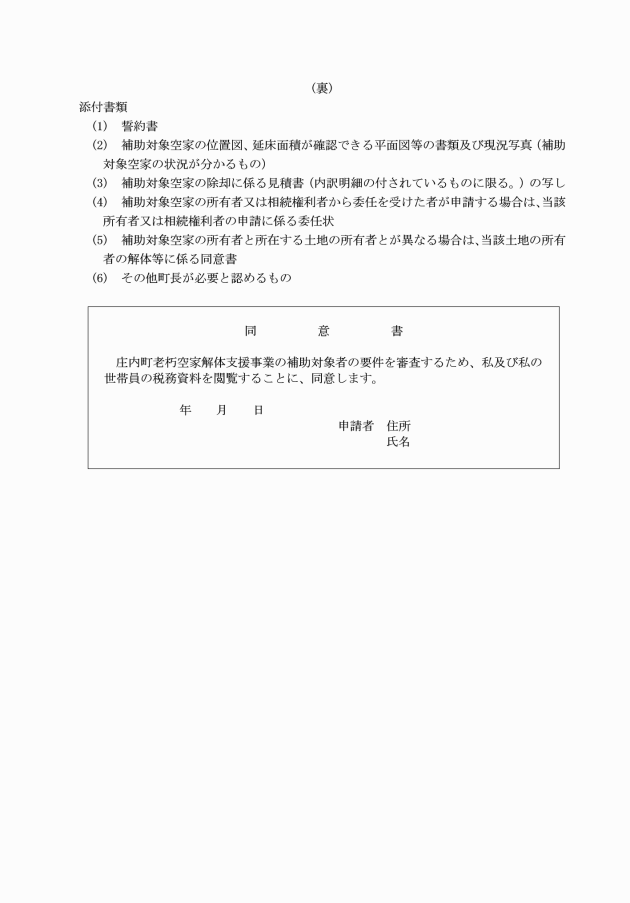 （裏）

添付書類

(1)　誓約書

(2)　補助対象空家の位置図、延床面積が確認できる平面図等の書類及び現況写真（補助対象空家の状況が分かるもの）

(3)　補助対象空家の除却に係る見積書（内訳明細の付されているものに限る。）の写し

(4)　補助対象空家の所有者又は相続権利者から委任を受けた者が申請する場合は、当該所有者又は相続権利者の申請に係る委任状

(5)　補助対象空家の所有者と所在する土地の所有者とが異なる場合は、当該土地の所有者の解体等に係る同意書

(6)　その他町長が必要と認めるもの

同　　意　　書

庄内町老朽空家解体支援事業の補助対象者の要件を審査するため、私及び私の世帯員の税務資料を閲覧することに、同意します。

年　　月　　日

申請者　住所

氏名